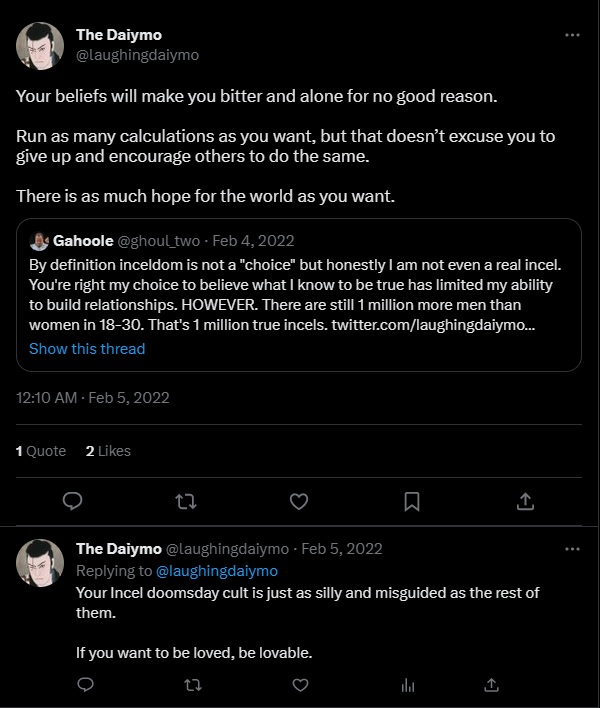 The Daiymo
@laughingdaiymo

Your beliefs will make you bitter and alone for no good reason.

Run as many calculations as you want, but that doesn't excuse you to give up and encourage others to do the same.

There is as much hope for the world as you want.

Gahoole @ghoul_two · Feb 4, 2022
By definition inceldom is not a "choice" but honestly I am not even a real incel. You're right my choice to believe what I know to be true has limited my ability to build relationships. HOWEVER. There are still 1 million more men than women in 18-30. That's 1 million true incels. twitter.com/laughingdaiymo...
Show this thread

12:10 AM · Feb 5, 2022

1 Quote 2 Likes

The Daiymo @laughingdaiymo · Feb 5, 2022
Replying to @laughingdaiymo
Your Incel doomsday cult is just as silly and misguided as the rest of them.

If you want to be loved, be lovable.